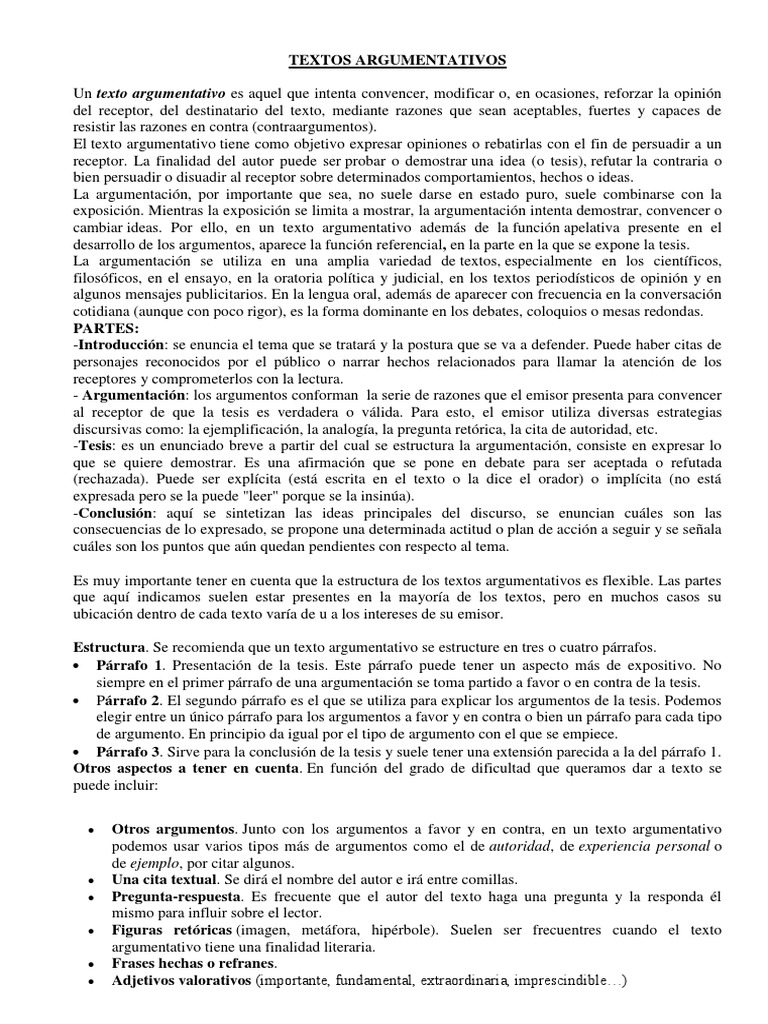 TEXTOS ARGUMENTATIVOS

Un texto argumentativo es aquel que intenta convencer, modificar o, en ocasiones, reforzar la opinión del receptor, del destinatario del texto, mediante razones que sean aceptables, fuertes y capaces de resistir las razones en contra (contraargumentos).

El texto argumentativo tiene como objetivo expresar opiniones o rebatirlas con el fin de persuadir a un receptor. La finalidad del autor puede ser probar o demostrar una idea (o tesis), refutar la contraria o bien persuadir o disuadir al receptor sobre determinados comportamientos, hechos o ideas.

La argumentación, por importante que sea, no suele darse en estado puro, suele combinarse con la exposición. Mientras la exposición se limita a mostrar, la argumentación intenta demostrar, convencer o cambiar ideas. Por ello, en un texto argumentativo además de la función apelativa presente en el desarrollo de los argumentos, aparece la función referencial, en la parte en la que se expone la tesis.

La argumentación se utiliza en una amplia variedad de textos, especialmente en los científicos, filosóficos, en el ensayo, en la oratoria política y judicial, en los textos periodísticos de opinión y en algunos mensajes publicitarios. En la lengua oral, además de aparecer con frecuencia en la conversación cotidiana (aunque con poco rigor), es la forma dominante en los debates, coloquios o mesas redondas.

PARTES:

-Introducción: se enuncia el tema que se tratará y la postura que se va a defender. Puede haber citas de personajes reconocidos por el público o narrar hechos relacionados para llamar la atención de los receptores y comprometerlos con la lectura.

- Argumentación: los argumentos conforman la serie de razones que el emisor presenta para convencer al receptor de que la tesis es verdadera o válida. Para esto, el emisor utiliza diversas estrategias discursivas como: la ejemplificación, la analogía, la pregunta retórica, la cita de autoridad, etc.

-Tesis: es un enunciado breve a partir del cual se estructura la argumentación, consiste en expresar lo que se quiere demostrar. Es una afirmación que se pone en debate para ser aceptada o refutada (rechazada). Puede ser explícita (está escrita en el texto o la dice el orador) o implícita (no está expresada pero se la puede "leer" porque se la insinúa).

-Conclusión: aquí se sintetizan las ideas principales del discurso, se enuncian cuáles son las consecuencias de lo expresado, se propone una determinada actitud o plan de acción a seguir y se señala cuáles son los puntos que aún quedan pendientes con respecto al tema.

Es muy importante tener en cuenta que la estructura de los textos argumentativos es flexible. Las partes que aquí indicamos suelen estar presentes en la mayoría de los textos, pero en muchos casos su ubicación dentro de cada texto varía de u a los intereses de su emisor.

Estructura. Se recomienda que un texto argumentativo se estructure en tres o cuatro párrafos.

• Párrafo 1. Presentación de la tesis. Este párrafo puede tener un aspecto más de expositivo. No siempre en el primer párrafo de una argumentación se toma partido a favor o en contra de la tesis.
• Párrafo 2. El segundo párrafo es el que se utiliza para explicar los argumentos de la tesis. Podemos elegir entre un único párrafo para los argumentos a favor y en contra o bien un párrafo para cada tipo de argumento. En principio da igual por el tipo de argumento con el que se empiece.
• Párrafo 3. Sirve para la conclusión de la tesis y suele tener una extensión parecida a la del párrafo 1.

Otros aspectos a tener en cuenta. En función del grado de dificultad que queramos dar a texto se puede incluir:

• Otros argumentos. Junto con los argumentos a favor y en contra, en un texto argumentativo podemos usar varios tipos más de argumentos como el de autoridad, de experiencia personal o de ejemplo, por citar algunos.
• Una cita textual. Se dirá el nombre del autor e irá entre comillas.
• Pregunta-respuesta. Es frecuente que el autor del texto haga una pregunta y la responda él mismo para influir sobre el lector.
• Figuras retóricas (imagen, metáfora, hipérbole). Suelen ser frecuentres cuando el texto argumentativo tiene una finalidad literaria.
• Frases hechas o refranes.
• Adjetivos valorativos (importante, fundamental, extraordinaria, imprescindible…)